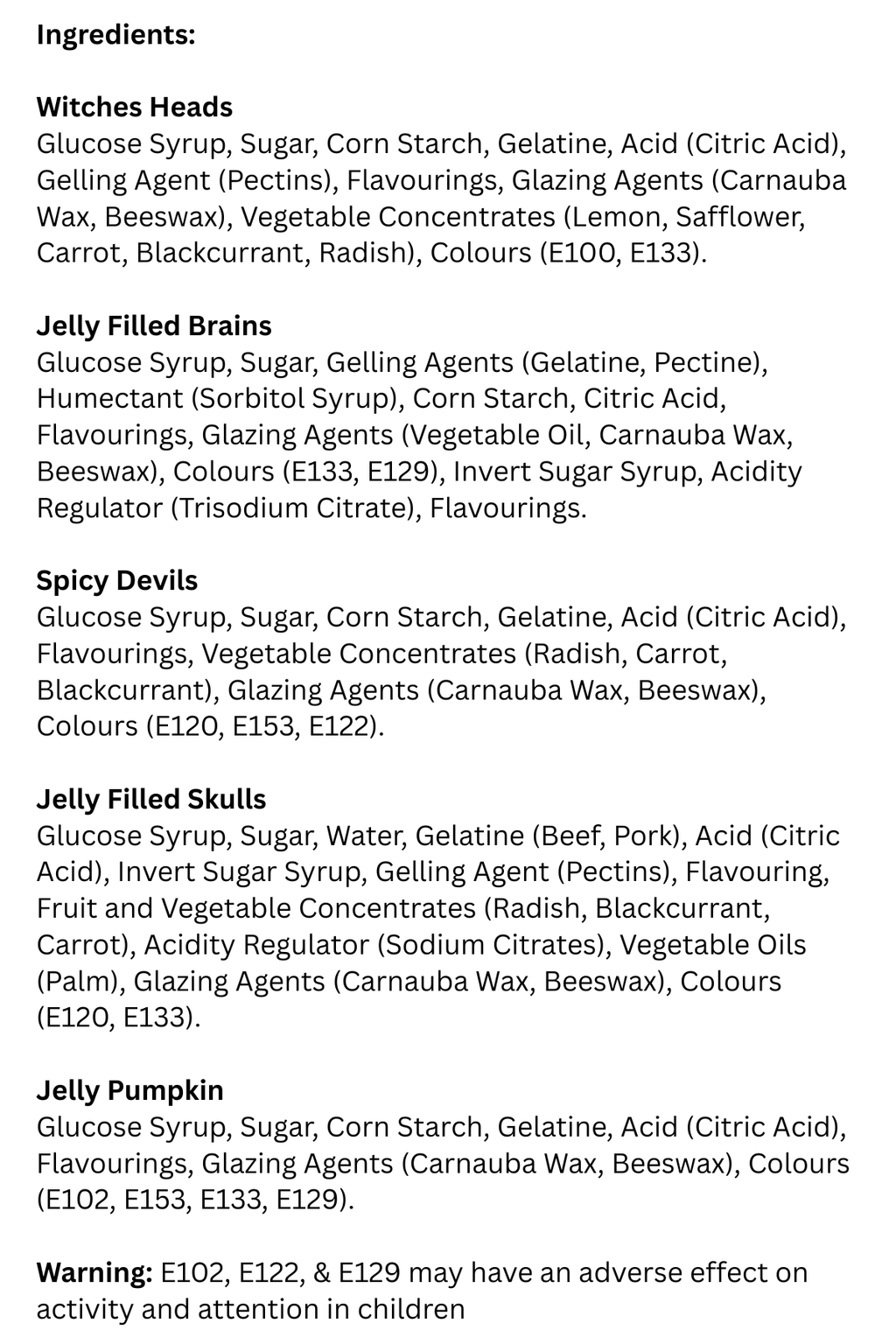 Ingredients:

Witches Heads
Glucose Syrup, Sugar, Corn Starch, Gelatine, Acid (Citric Acid), Gelling Agent (Pectins), Flavourings, Glazing Agents (Carnauba Wax, Beeswax), Vegetable Concentrates (Lemon, Safflower, Carrot, Blackcurrant, Radish), Colours (E100, E133).

Jelly Filled Brains
Glucose Syrup, Sugar, Gelling Agents (Gelatine, Pectine), Humectant (Sorbitol Syrup), Corn Starch, Citric Acid, Flavourings, Glazing Agents (Vegetable Oil, Carnauba Wax, Beeswax), Colours (E133, E129), Invert Sugar Syrup, Acidity Regulator (Trisodium Citrate), Flavourings.

Spicy Devils
Glucose Syrup, Sugar, Corn Starch, Gelatine, Acid (Citric Acid), Flavourings, Vegetable Concentrates (Radish, Carrot, Blackcurrant), Glazing Agents (Carnauba Wax, Beeswax), Colours (E120, E153, E122).

Jelly Filled Skulls
Glucose Syrup, Sugar, Water, Gelatine (Beef, Pork), Acid (Citric Acid), Invert Sugar Syrup, Gelling Agent (Pectins), Flavouring, Fruit and Vegetable Concentrates (Radish, Blackcurrant, Carrot), Acidity Regulator (Sodium Citrates), Vegetable Oils (Palm), Glazing Agents (Carnauba Wax, Beeswax), Colours (E120, E133).

Jelly Pumpkin
Glucose Syrup, Sugar, Corn Starch, Gelatine, Acid (Citric Acid), Flavourings, Glazing Agents (Carnauba Wax, Beeswax), Colours (E102, E153, E133, E129).

Warning: E102, E122, & E129 may have an adverse effect on activity and attention in children